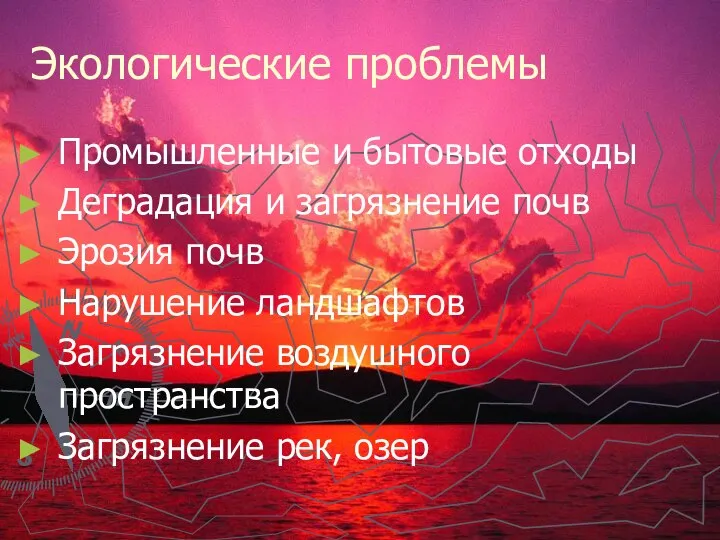 Экологические проблемы

► Промышленные и бытовые отходы
► Деградация и загрязнение почв
► Эрозия почв
► Нарушение ландшафтов
► Загрязнение воздушного пространства
► Загрязнение рек, озер